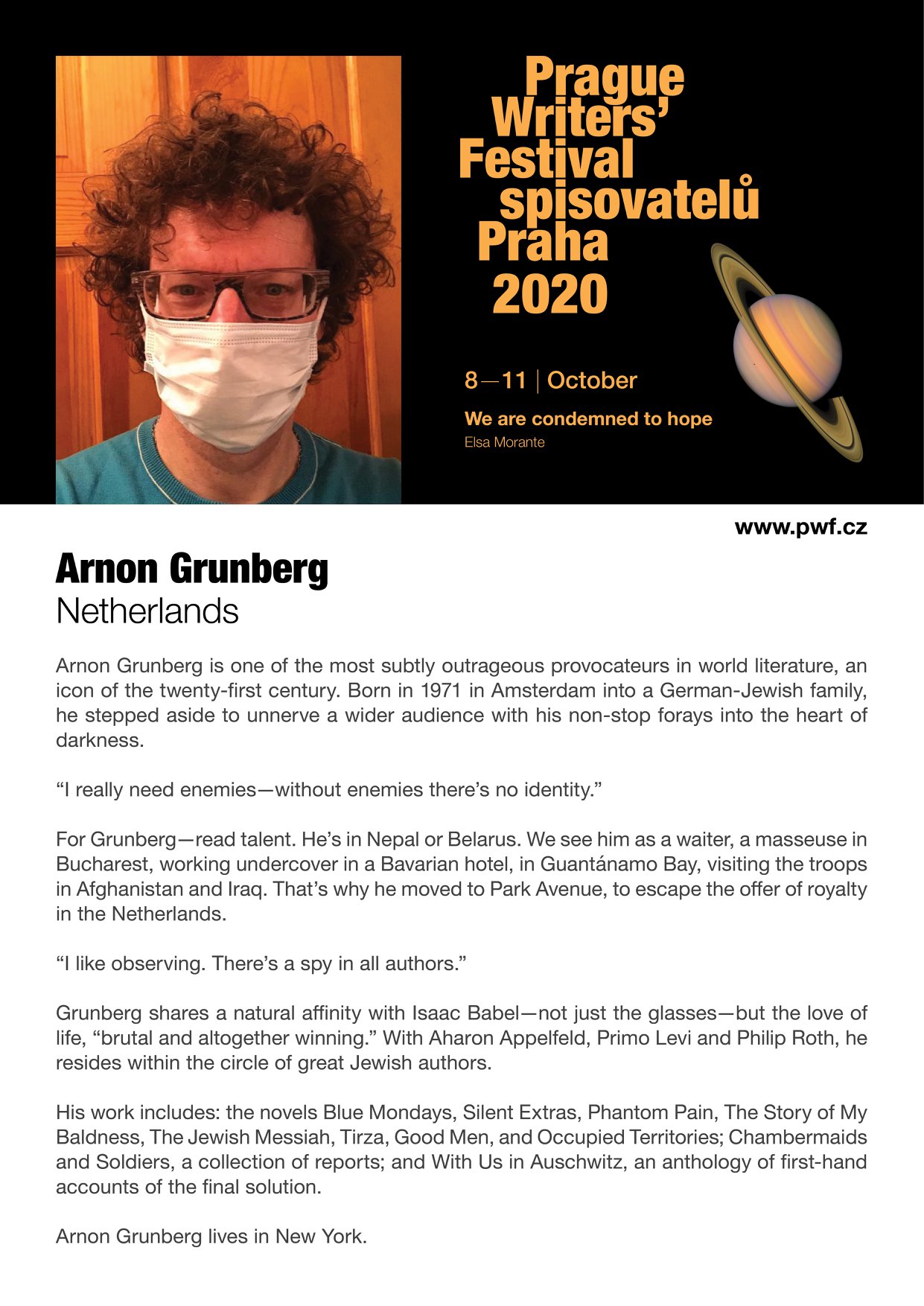 Prague Writers' Festival spisovatelů Praha 2020

8—11 | October

We are condemned to hope
Elsa Morante

www.pwf.cz

Arnon Grunberg
Netherlands

Arnon Grunberg is one of the most subtly outrageous provocateurs in world literature, an icon of the twenty-first century. Born in 1971 in Amsterdam into a German-Jewish family, he stepped aside to unnerve a wider audience with his non-stop forays into the heart of darkness.

“I really need enemies—without enemies there’s no identity.”

For Grunberg—read talent. He’s in Nepal or Belarus. We see him as a waiter, a masseuse in Bucharest, working undercover in a Bavarian hotel, in Guantánamo Bay, visiting the troops in Afghanistan and Iraq. That’s why he moved to Park Avenue, to escape the offer of royalty in the Netherlands.

“I like observing. There’s a spy in all authors.”

Grunberg shares a natural affinity with Isaac Babel—not just the glasses—but the love of life, “brutal and altogether winning.” With Aharon Appelfeld, Primo Levi and Philip Roth, he resides within the circle of great Jewish authors.

His work includes: the novels Blue Mondays, Silent Extras, Phantom Pain, The Story of My Baldness, The Jewish Messiah, Tirza, Good Men, and Occupied Territories; Chambermaids and Soldiers, a collection of reports; and With Us in Auschwitz, an anthology of first-hand accounts of the final solution.

Arnon Grunberg lives in New York.